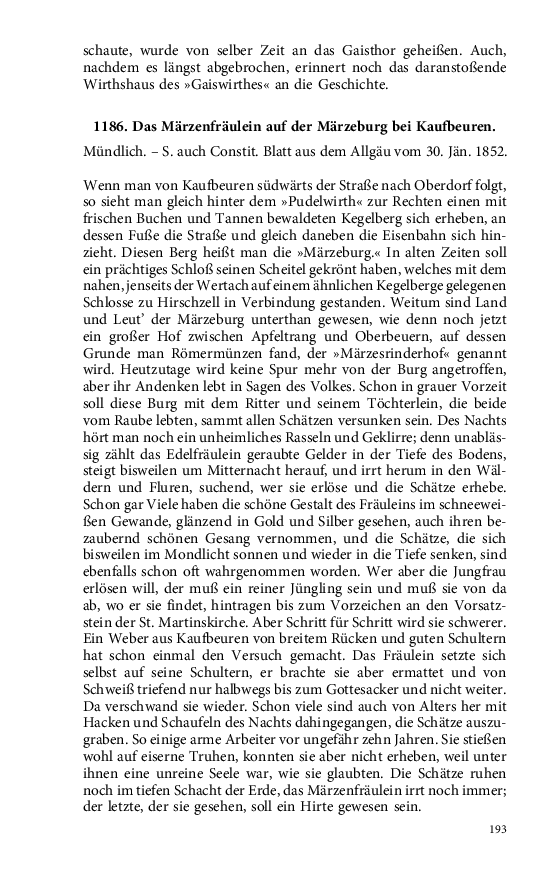 schaute, wurde von selber Zeit an das Gaisthor geheißen. Auch, nachdem es längst abgebrochen, erinnert noch das daranstoßende Wirthshaus des »Gaiswirthes« an die Geschichte.

1186. Das Märzenfräulein auf der Märzeburg bei Kaufbeuren.

Mündlich. – S. auch Constit. Blatt aus dem Allgäu vom 30. Jän. 1852.

Wenn man von Kaufbeuren südwärts der Straße nach Oberdorf folgt, so sieht man gleich hinter dem »Pudelwirth« zur Rechten einen mit frischen Buchen und Tannen bewaldeten Kegelberg sich erheben, an dessen Fuße die Straße und gleich daneben die Eisenbahn sich hinzieht. Diesen Berg heißt man die »Märzeburg.« In alten Zeiten soll ein prächtiges Schloß seinen Scheitel gekrönt haben, welches mit dem nahen, jenseits der Wertach auf einem ähnlichen Kegelberge gelegenen Schlosse zu Hirschzell in Verbindung gestanden. Weitum sind Land und Leut' der Märzeburg unterthan gewesen, wie denn noch jetzt ein großer Hof zwischen Apfeltrang und Oberbeuern, auf dessen Grunde man Römermünzen fand, der »Märzesrinderhof« genannt wird. Heutzutage wird keine Spur mehr von der Burg angetroffen, aber ihr Andenken lebt in Sagen des Volkes. Schon in grauer Vorzeit soll diese Burg mit dem Ritter und seinem Töchterlein, die beide vom Raube lebten, sammt allen Schätzen versunken sein. Des Nachts hört man noch ein unheimliches Rasseln und Geklirre; denn unablässig zählt das Edelfräulein geraubte Gelder in der Tiefe des Bodens, steigt bisweilen um Mitternacht herauf, und irrt herum in den Wäldern und Fluren, suchend, wer sie erlöse und die Schätze erhebe. Schon gar Viele haben die schöne Gestalt des Fräuleins im schneeweißen Gewande, glänzend in Gold und Silber gesehen, auch ihren bezaubernd schönen Gesang vernommen, und die Schätze, die sich bisweilen im Mondlicht sonnen und wieder in die Tiefe senken, sind ebenfalls schon oft wahrgenommen worden. Wer aber die Jungfrau erlösen will, der muß ein reiner Jüngling sein und muß sie von da ab, wo er sie findet, hintragen bis zum Vorzeichen an den Vorsatzstein der St. Martinskirche. Aber Schritt für Schritt wird sie schwerer. Ein Weber aus Kaufbeuren von breitem Rücken und guten Schultern hat schon einmal den Versuch gemacht. Das Fräulein setzte sich selbst auf seine Schultern, er brachte sie aber ermattet und von Schweiß triefend nur halbwegs bis zum Gottesacker und nicht weiter. Da verschwand sie wieder. Schon viele sind auch von Alters her mit Hacken und Schaufeln des Nachts dahingegangen, die Schätze auszugraben. So einige arme Arbeiter vor ungefähr zehn Jahren. Sie stießen wohl auf eiserne Truhen, konnten sie aber nicht erheben, weil unter ihnen eine unreine Seele war, wie sie glaubten. Die Schätze ruhen noch im tiefen Schacht der Erde, das Märzenfräulein irrt noch immer; der letzte, der sie gesehen, soll ein Hirte gewesen sein.

193